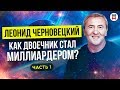 ЛЕОНИД ЧЕРНОВЕЦКИЙ
КАК ДВОЕЧНИК СТАЛ МИЛЛИАРДЕРОМ?
ЧАСТЬ 1